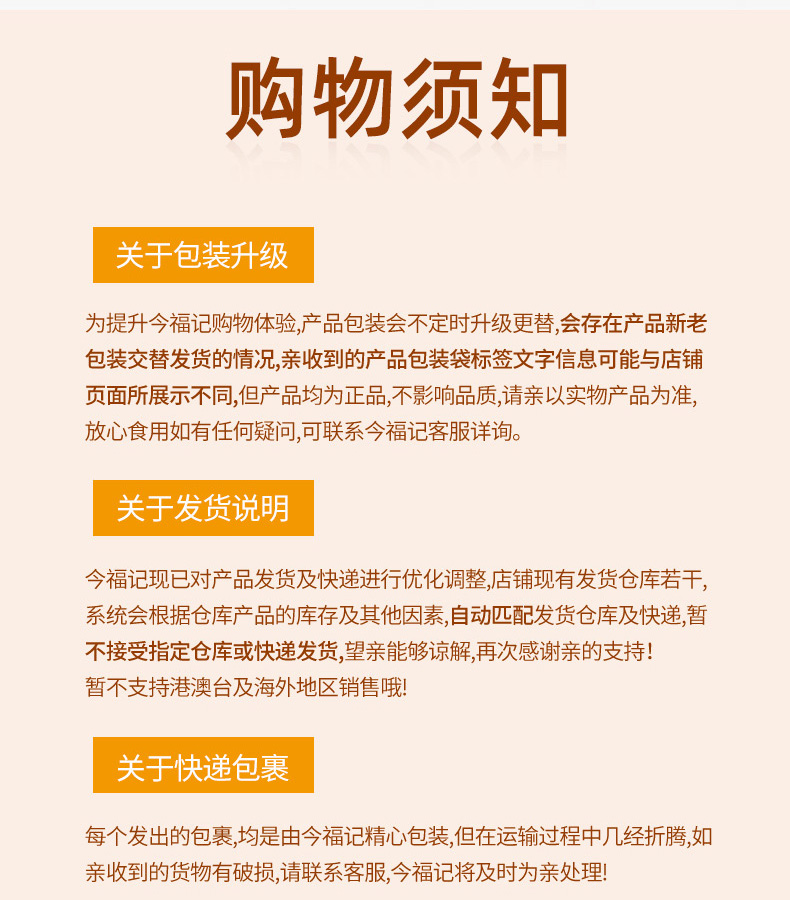 购物须知

关于包装升级

为提升今福记购物体验,产品包装会不定时升级更替,会存在产品新老包装交替发货的情况,亲收到的产品包装袋标签文字信息可能与店铺页面所展示不同,但产品均为正品,不影响品质,请亲以实物产品为准,放心食用如有任何疑问,可联系今福记客服详询。

关于发货说明

今福记现已对产品发货及快递进行优化调整,店铺现有发货仓库若干,系统会根据仓库产品的库存及其他因素,自动匹配发货仓库及快递,暂不接受指定仓库或快递发货,望亲能够谅解,再次感谢亲的支持!
暂不支持港澳台及海外地区销售哦!

关于快递包裹

每个发出的包裹,均是由今福记精心包装,但在运输过程中几经折腾,如亲收到的货物有破损,请联系客服,今福记将及时为亲处理!